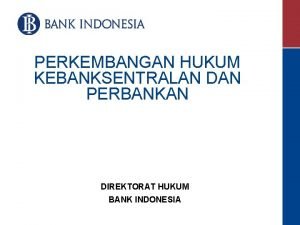 BI BANK INDONESIA

PERKEMBANGAN HUKUM KEBANKSENTRALAN DAN PERBANKAN

DIREKTORAT HUKUM
BANK INDONESIA